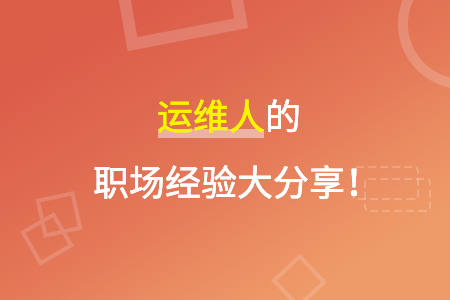 运维人的

职场经验大分享！